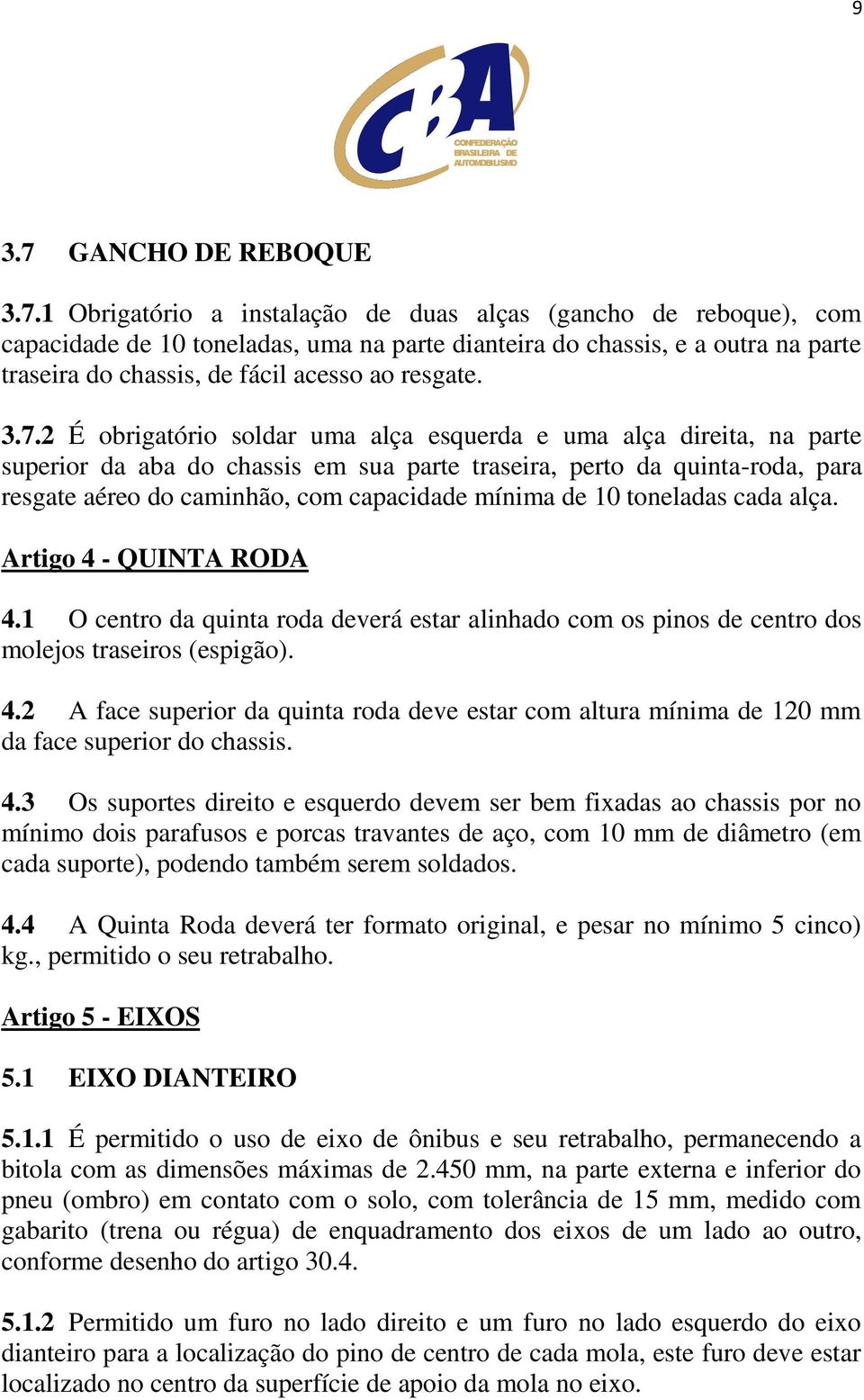 9

CBA
CONFEDERAÇÃO BRASILEIRA DE AUTOMOBILISMO

3.7 GANCHO DE REBOQUE

3.7.1 Obrigatório a instalação de duas alças (gancho de reboque), com capacidade de 10 toneladas, uma na parte dianteira do chassis, e a outra na parte traseira do chassis, de fácil acesso ao resgate.

3.7.2 É obrigatório soldar uma alça esquerda e uma alça direita, na parte superior da aba do chassis em sua parte traseira, perto da quinta-roda, para resgate aéreo do caminhão, com capacidade mínima de 10 toneladas cada alça.

Artigo 4 - QUINTA RODA

4.1 O centro da quinta roda deverá estar alinhado com os pinos de centro dos molejos traseiros (espigão).

4.2 A face superior da quinta roda deve estar com altura mínima de 120 mm da face superior do chassis.

4.3 Os suportes direito e esquerdo devem ser bem fixadas ao chassis por no mínimo dois parafusos e porcas travantes de aço, com 10 mm de diâmetro (em cada suporte), podendo também serem soldados.

4.4 A Quinta Roda deverá ter formato original, e pesar no mínimo 5 cinco) kg., permitido o seu retrabalho.

Artigo 5 - EIXOS

5.1 EIXO DIANTEIRO

5.1.1 É permitido o uso de eixo de ônibus e seu retrabalho, permanecendo a bitola com as dimensões máximas de 2.450 mm, na parte externa e inferior do pneu (ombro) em contato com o solo, com tolerância de 15 mm, medido com gabarito (trena ou régua) de enquadramento dos eixos de um lado ao outro, conforme desenho do artigo 30.4.

5.1.2 Permitido um furo no lado direito e um furo no lado esquerdo do eixo dianteiro para a localização do pino de centro de cada mola, este furo deve estar localizado no centro da superfície de apoio da mola no eixo.